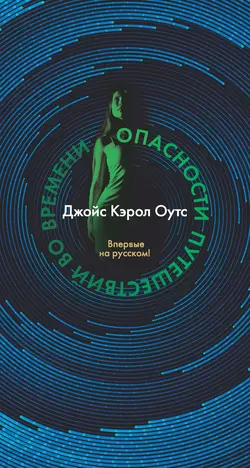 ОПАСНОСТИ ПУТЕШЕСТВИЙ ВО ВРЕМЕНИ

Джойс Кэрол Оутс

Впервые на русском!